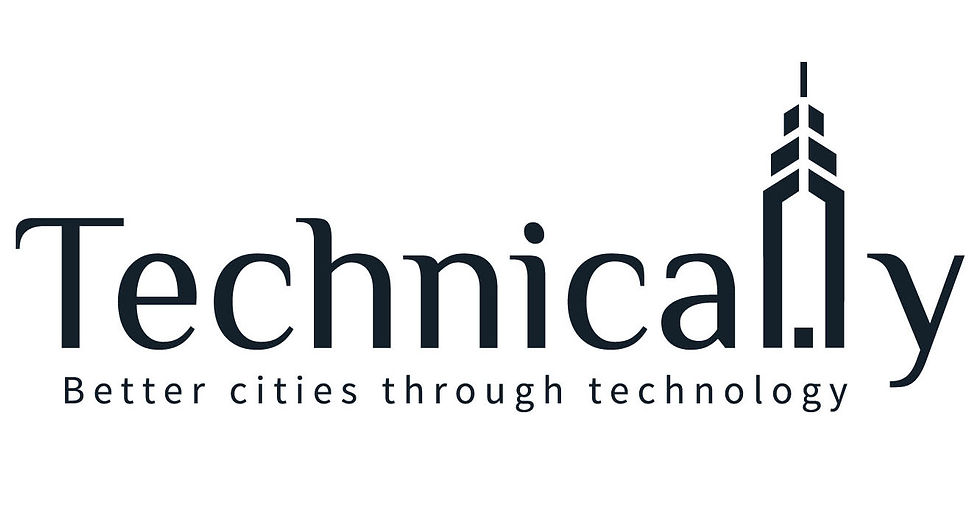 Technically
Better cities through technology